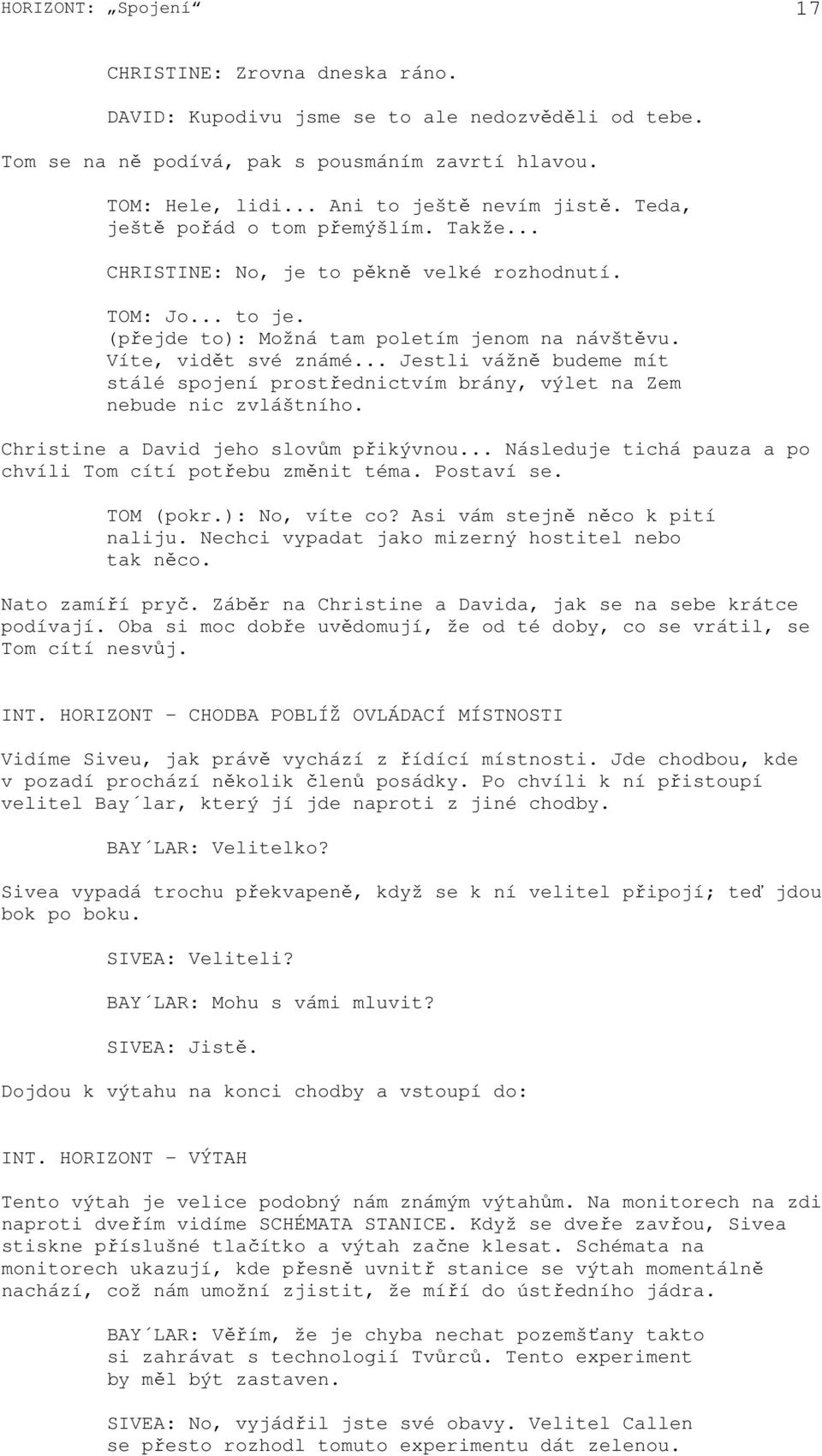 HORIZONT: „Spojení“ 17

CHRISTINE: Zrovna dneska ráno.

DAVID: Kupodivu jsme se to ale nedozvěděli od tebe.

Tom se na ně podívá, pak s pousmáním zavrtí hlavou.

TOM: Hele, lidi... Ani to ještě nevím jistě. Teda, ještě pořád o tom přemýšlím. Takže...

CHRISTINE: No, je to pěkně velké rozhodnutí.

TOM: Jo... to je.
(přejde to): Možná tam poletím jenom na návštěvu. Víte, vidět své známé... Jestli vážně budeme mít stálé spojení prostřednictvím brány, výlet na Zem nebude nic zvláštního.

Christine a David jeho slovům přikývnou... Následuje tichá pauza a po chvíli Tom cítí potřebu změnit téma. Postaví se.

TOM (pokr.): No, víte co? Asi vám stejně něco k pití naliju. Nechci vypadat jako mizerný hostitel nebo tak něco.

Nato zamíří pryč. Záběr na Christine a Davida, jak se na sebe krátce podívají. Oba si moc dobře uvědomují, že od té doby, co se vrátil, se Tom cítí nesvůj.

INT. HORIZONT – CHODBA POBLÍŽ OVLÁDACÍ MÍSTNOSTI

Vidíme Siveu, jak právě vychází z řídící místnosti. Jde chodbou, kde v pozadí prochází několik členů posádky. Po chvíli k ní přistoupí velitel Bay´lar, který jí jde naproti z jiné chodby.

BAY´LAR: Velitelko?

Sivea vypadá trochu překvapeně, když se k ní velitel připojí; teď jdou bok po boku.

SIVEA: Veliteli?

BAY´LAR: Mohu s vámi mluvit?

SIVEA: Jistě.

Dojdou k výtahu na konci chodby a vstoupí do:

INT. HORIZONT – VÝTAH

Tento výtah je velice podobný nám známým výtahům. Na monitorech na zdi naproti dveřím vidíme SCHÉMATA STANICE. Když se dveře zavřou, Sivea stiskne příslušné tlačítko a výtah začne klesat. Schémata na monitorech ukazují, kde přesně uvnitř stanice se výtah momentálně nachází, což nám umožní zjistit, že míří do ústředního jádra.

BAY´LAR: Věřím, že je chyba nechat pozemšťany takto si zahrávat s technologií Tvůrců. Tento experiment by měl být zastaven.

SIVEA: No, vyjádřil jste své obavy. Velitel Callen se přesto rozhodl tomuto experimentu dát zelenou.